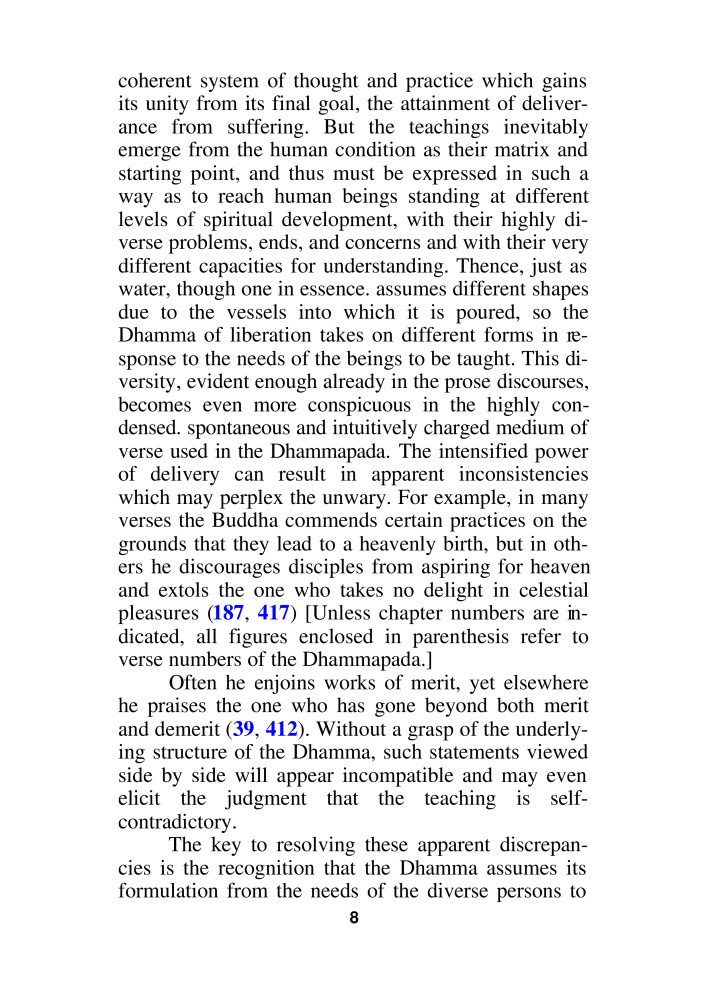 coherent system of thought and practice which gains its unity from its final goal, the attainment of deliverance from suffering. But the teachings inevitably emerge from the human condition as their matrix and starting point, and thus must be expressed in such a way as to reach human beings standing at different levels of spiritual development, with their highly diverse problems, ends, and concerns and with their very different capacities for understanding. Thence, just as water, though one in essence. assumes different shapes due to the vessels into which it is poured, so the Dhamma of liberation takes on different forms in response to the needs of the beings to be taught. This diversity, evident enough already in the prose discourses, becomes even more conspicuous in the highly condensed. spontaneous and intuitively charged medium of verse used in the Dhammapada. The intensified power of delivery can result in apparent inconsistencies which may perplex the unwary. For example, in many verses the Buddha commends certain practices on the grounds that they lead to a heavenly birth, but in others he discourages disciples from aspiring for heaven and extols the one who takes no delight in celestial pleasures (187, 417) [Unless chapter numbers are indicated, all figures enclosed in parenthesis refer to verse numbers of the Dhammapada.]

Often he enjoins works of merit, yet elsewhere he praises the one who has gone beyond both merit and demerit (39, 412). Without a grasp of the underlying structure of the Dhamma, such statements viewed side by side will appear incompatible and may even elicit the judgment that the teaching is self-contradictory.

The key to resolving these apparent discrepancies is the recognition that the Dhamma assumes its formulation from the needs of the diverse persons to

8